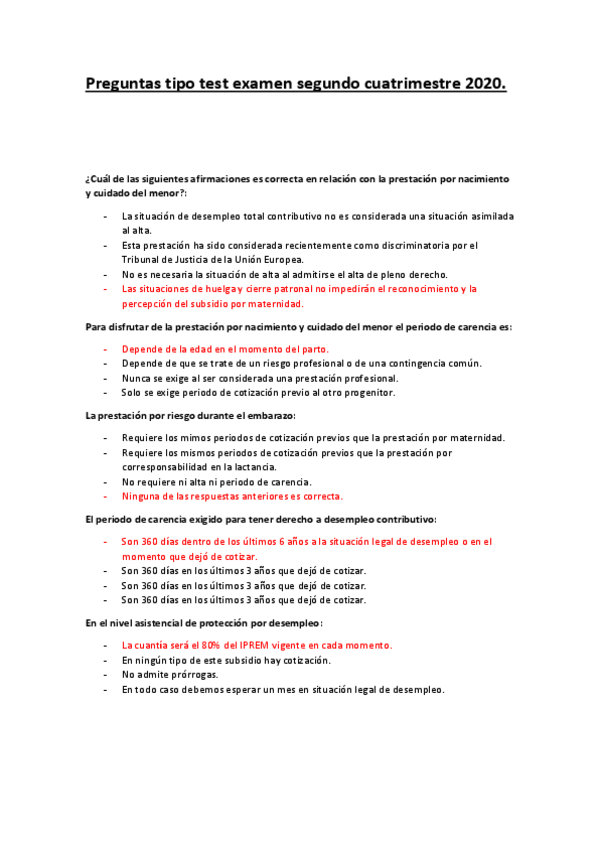 Preguntas tipo test examen segundo cuatrimestre 2020.

¿Cuál de las siguientes afirmaciones es correcta en relación con la prestación por nacimiento y cuidado del menor?:

- La situación de desempleo total contributivo no es considerada una situación asimilada al alta.
- Esta prestación ha sido considerada recientemente como discriminatoria por el Tribunal de Justicia de la Unión Europea.
- No es necesaria la situación de alta al admitirse el alta de pleno derecho.
- Las situaciones de huelga y cierre patronal no impedirán el reconocimiento y la percepción del subsidio por maternidad.

Para disfrutar de la prestación por nacimiento y cuidado del menor el periodo de carencia es:

- Depende de la edad en el momento del parto.
- Depende de que se trate de un riesgo profesional o de una contingencia común.
- Nunca se exige al ser considerada una prestación profesional.
- Solo se exige periodo de cotización previo al otro progenitor.

La prestación por riesgo durante el embarazo:

- Requiere los mimos periodos de cotización previos que la prestación por maternidad.
- Requiere los mismos periodos de cotización previos que la prestación por corresponsabilidad en la lactancia.
- No requiere ni alta ni periodo de carencia.
- Ninguna de las respuestas anteriores es correcta.

El periodo de carencia exigido para tener derecho a desempleo contributivo:

- Son 360 días dentro de los últimos 6 años a la situación legal de desempleo o en el momento que dejó de cotizar.
- Son 360 días en los últimos 3 años que dejó de cotizar.
- Son 360 días en los últimos 3 años que dejó de cotizar.
- Son 360 días en los últimos 3 años que dejó de cotizar.

En el nivel asistencial de protección por desempleo:

- La cuantía será el 80% del IPREM vigente en cada momento.
- En ningún tipo de este subsidio hay cotización.
- No admite prórrogas.
- En todo caso debemos esperar un mes en situación legal de desempleo.